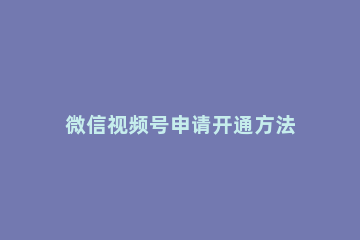 微信视频号申请开通方法